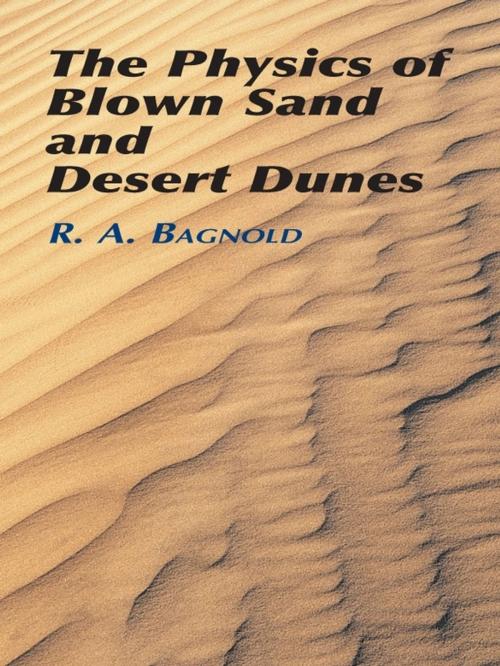 The Physics of Blown Sand and Desert Dunes

R. A. BAGNOLD